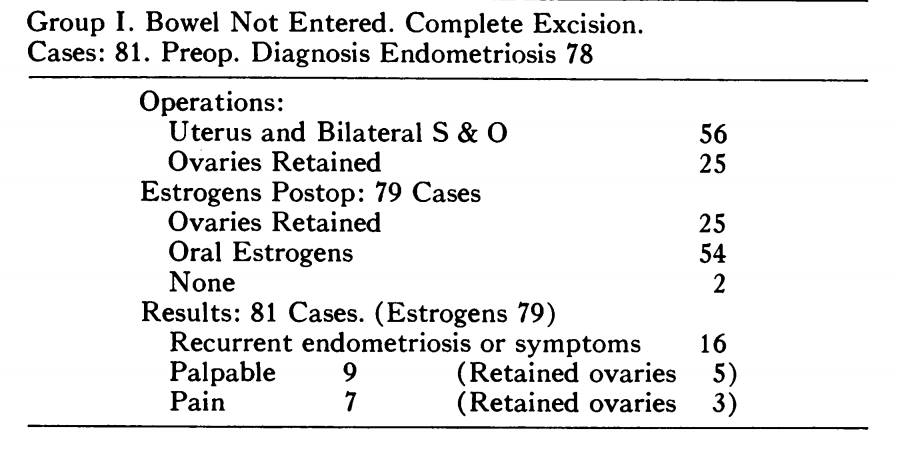 Group I. Bowel Not Entered. Complete Excision.
Cases: 81. Preop. Diagnosis Endometriosis 78

| | |
|---|---|
| Operations: | |
| Uterus and Bilateral S & O | 56 |
| Ovaries Retained | 25 |
| Estrogens Postop: 79 Cases | |
| Ovaries Retained | 25 |
| Oral Estrogens | 54 |
| None | 2 |
| Results: 81 Cases. (Estrogens 79) | |
| Recurrent endometriosis or symptoms | 16 |
| Palpable 9 (Retained ovaries | 5) |
| Pain 7 (Retained ovaries | 3) |